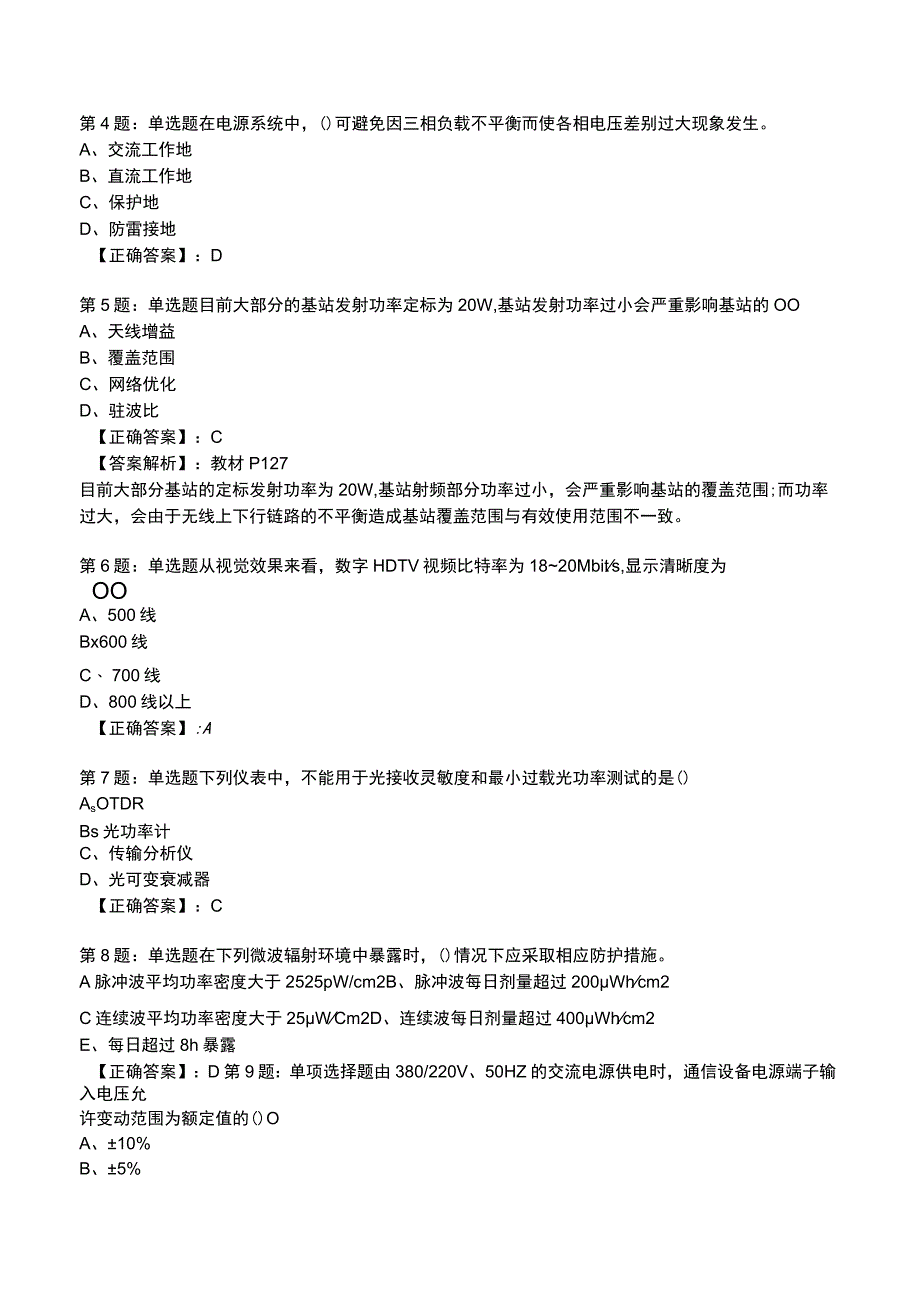 第4题：单选题在电源系统中，()可避免因三相负载不平衡而使各相电压差别过大现象发生。
A、交流工作地
B、直流工作地
C、保护地
D、防雷接地
【正确答案】：D

第5题：单选题目前大部分的基站发射功率定标为20W,基站发射功率过小会严重影响基站的OO
A、天线增益
B、覆盖范围
C、网络优化
D、驻波比
【正确答案】：C
【答案解析】：教材P127
目前大部分基站的定标发射功率为20W,基站射频部分功率过小，会严重影响基站的覆盖范围;而功率过大，会由于无线上下行链路的不平衡造成基站覆盖范围与有效使用范围不一致。

第6题：单选题从视觉效果来看，数字HDTV视频比特率为18~20Mbit⁄s,显示清晰度为
OO
A、500线
Bx600线
C、700线
D、800线以上
【正确答案】:A

第7题：单选题下列仪表中，不能用于光接收灵敏度和最小过载光功率测试的是()
AsOTDR
Bs光功率计
C、传输分析仪
D、光可变衰减器
【正确答案】：C

第8题：单选题在下列微波辐射环境中暴露时，()情况下应采取相应防护措施。
A脉冲波平均功率密度大于2525pW/cm2B、脉冲波每日剂量超过200μWh⁄cm2
C连续波平均功率密度大于25μW⁄Cm2D、连续波每日剂量超过400μWh⁄cm2
E、每日超过8h暴露
【正确答案】：D第9题：单项选择题由380/220V、50HZ的交流电源供电时，通信设备电源端子输入电压允
许变动范围为额定值的()O
A、±10%
B、±5%